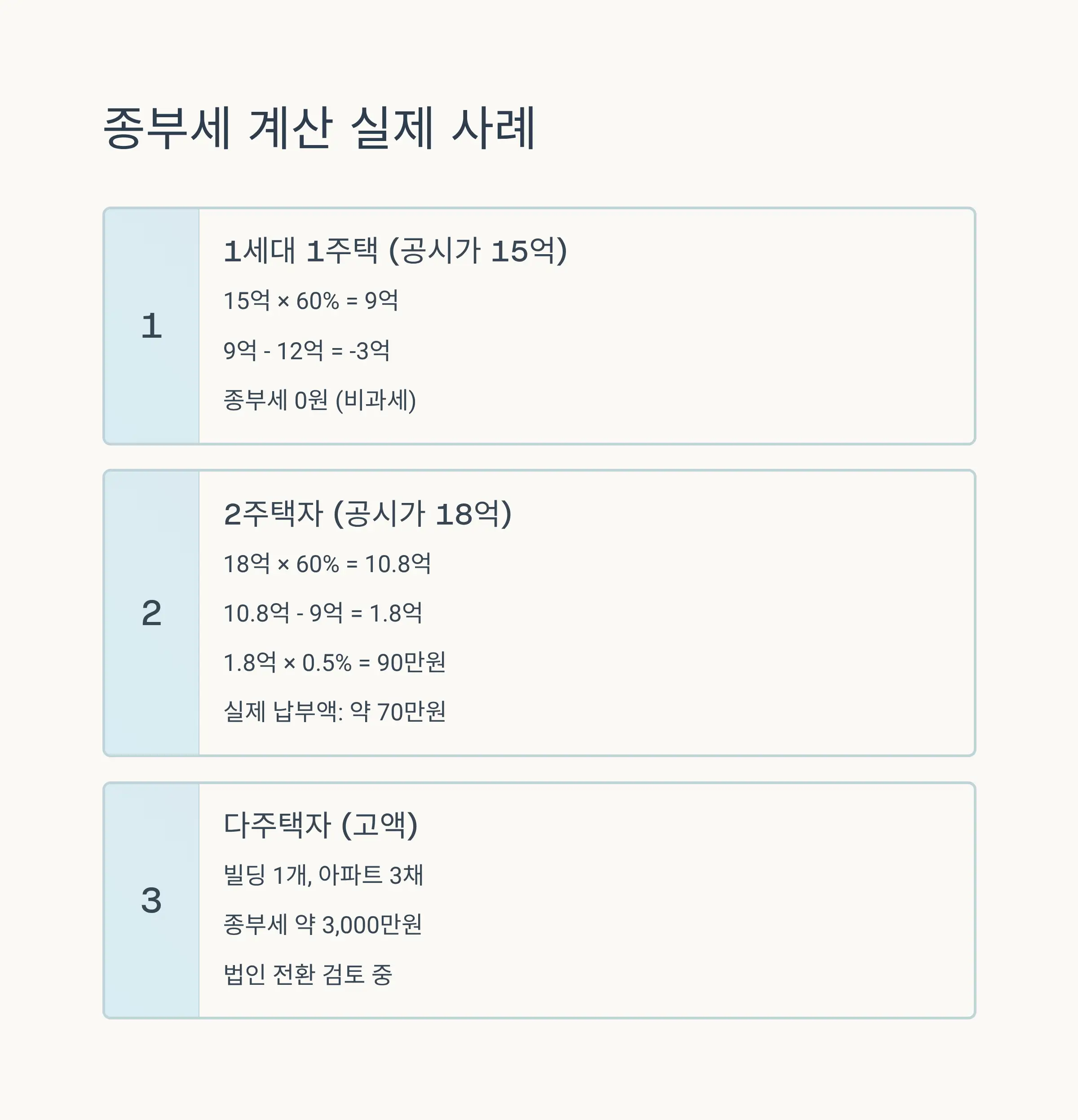 종부세 계산 실제 사례

1

1세대 1주택 (공시가 15억)

15억 × 60% = 9억

9억 - 12억 = -3억

종부세 0원 (비과세)

2

2주택자 (공시가 18억)

18억 × 60% = 10.8억

10.8억 - 9억 = 1.8억

1.8억 × 0.5% = 90만원

실제 납부액: 약 70만원

3

다주택자 (고액)

빌딩 1개, 아파트 3채

종부세 약 3,000만원

법인 전환 검토 중